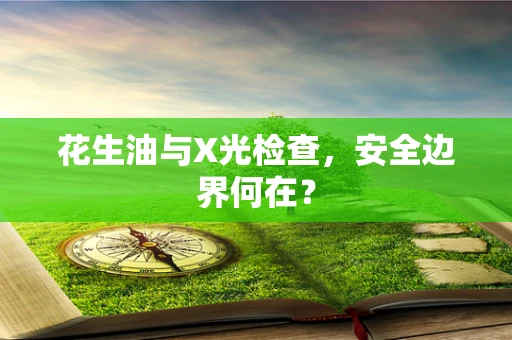 花生油与X光检查，安全边界何在？